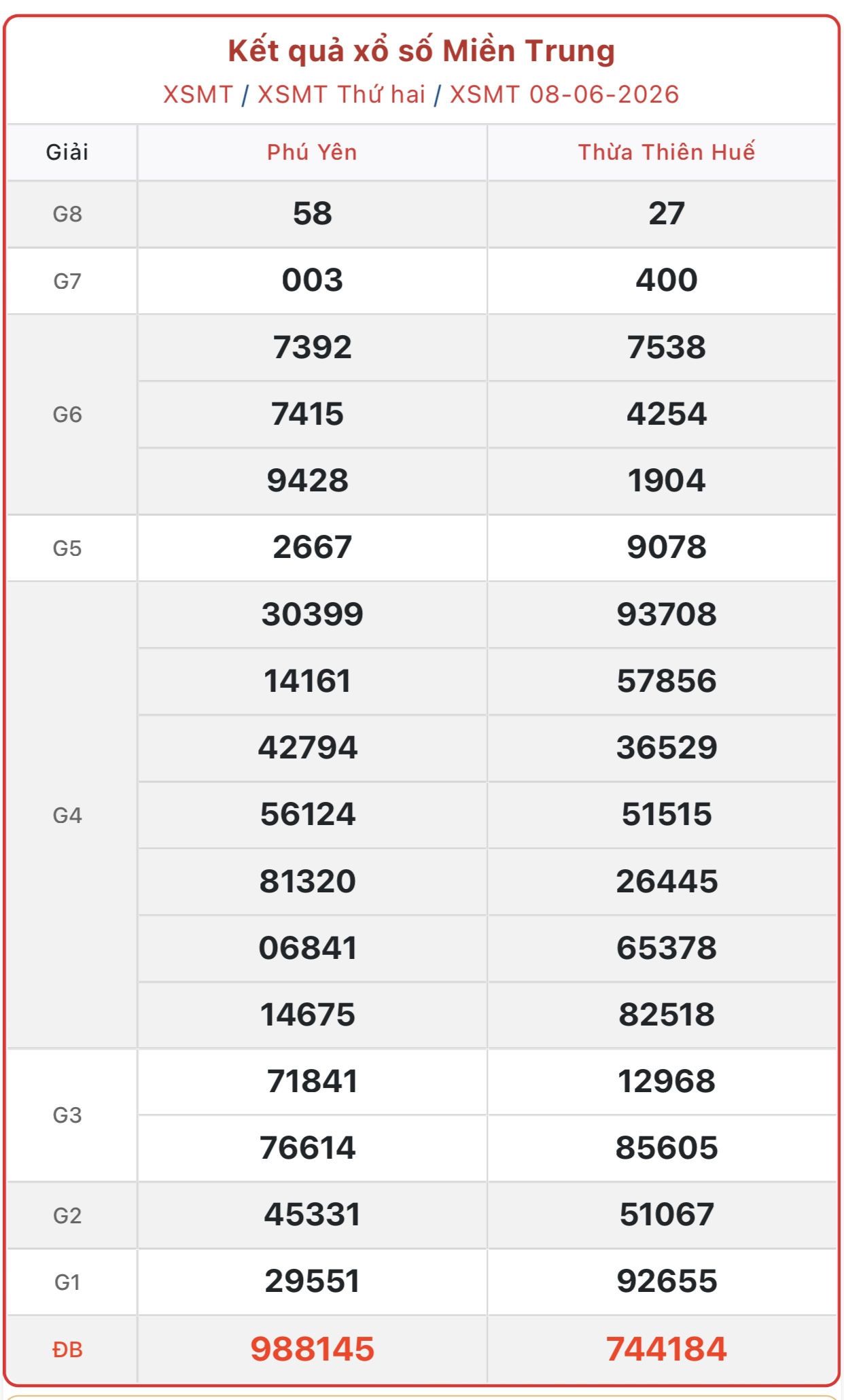 Kết quả xổ số Miền Trung

XSMT / XSMT Thứ hai / XSMT 08-06-2026

| Giải | Phú Yên | Thừa Thiên Huế |
|---|---|---|
| G8 | 58 | 27 |
| G7 | 003 | 400 |
| G6 | 7392 | 7538 |
| | 7415 | 4254 |
| | 9428 | 1904 |
| G5 | 2667 | 9078 |
| G4 | 30399 | 93708 |
| | 14161 | 57856 |
| | 42794 | 36529 |
| | 56124 | 51515 |
| | 81320 | 26445 |
| | 06841 | 65378 |
| | 14675 | 82518 |
| G3 | 71841 | 12968 |
| | 76614 | 85605 |
| G2 | 45331 | 51067 |
| G1 | 29551 | 92655 |
| ĐB | 988145 | 744184 |